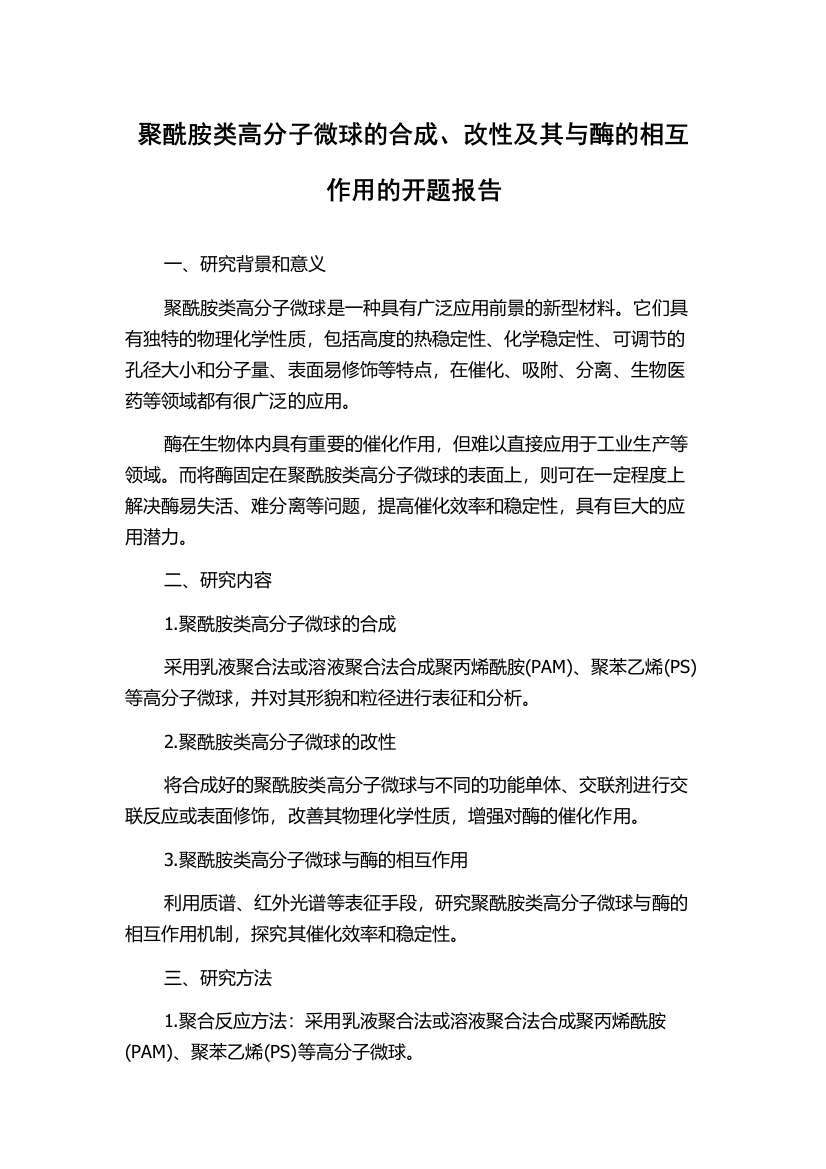 聚酰胺类高分子微球的合成、改性及其与酶的相互作用的开题报告

一、研究背景和意义

聚酰胺类高分子微球是一种具有广泛应用前景的新型材料。它们具有独特的物理化学性质，包括高度的热稳定性、化学稳定性、可调节的孔径大小和分子量、表面易修饰等特点，在催化、吸附、分离、生物医药等领域都有很广泛的应用。

酶在生物体内具有重要的催化作用，但难以直接应用于工业生产等领域。而将酶固定在聚酰胺类高分子微球的表面上，则可在一定程度上解决酶易失活、难分离等问题，提高催化效率和稳定性，具有巨大的应用潜力。

二、研究内容

1.聚酰胺类高分子微球的合成

采用乳液聚合法或溶液聚合法合成聚丙烯酰胺(PAM)、聚苯乙烯(PS)等高分子微球，并对其形貌和粒径进行表征和分析。

2.聚酰胺类高分子微球的改性

将合成好的聚酰胺类高分子微球与不同的功能单体、交联剂进行交联反应或表面修饰，改善其物理化学性质，增强对酶的催化作用。

3.聚酰胺类高分子微球与酶的相互作用

利用质谱、红外光谱等表征手段，研究聚酰胺类高分子微球与酶的相互作用机制，探究其催化效率和稳定性。

三、研究方法

1.聚合反应方法：采用乳液聚合法或溶液聚合法合成聚丙烯酰胺(PAM)、聚苯乙烯(PS)等高分子微球。